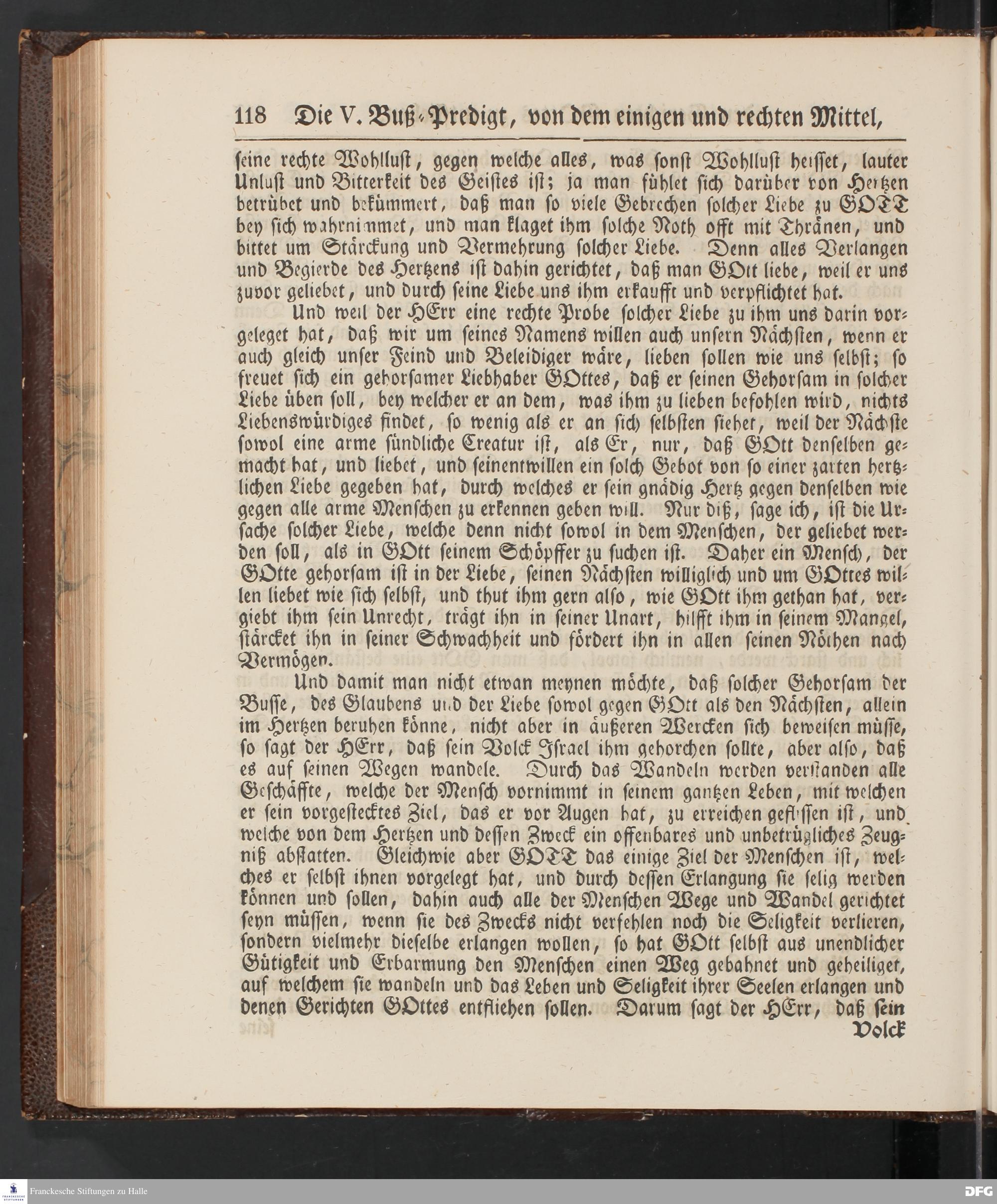 118 Die V. Buß-Predigt, von dem einigen und rechten Mittel,

seine rechte Wohllust, gegen welche alles, was sonst Wohllust heisset, lauter Unlust und Bitterkeit des Geistes ist; ja man fühlet sich darüber von Hertzen betrübet und bekümmert, daß man so viele Gebrechen solcher Liebe zu GOTT bey sich wahrnimmet, und man klaget ihm solche Noth offt mit Thränen, und bittet um Stärckung und Vermehrung solcher Liebe. Denn alles Verlangen und Begierde des Hertzens ist dahin gerichtet, daß man GOtt liebe, weil er uns zuvor geliebet, und durch seine Liebe uns ihm erkaufft und verpflichtet hat.

Und weil der HErr eine rechte Probe solcher Liebe zu ihm uns darin vorgeleget hat, daß wir um seines Namens willen auch unsern Nächsten, wenn er auch gleich unser Feind und Beleidiger wäre, lieben sollen wie uns selbst; so freuet sich ein gehorsamer Liebhaber GOttes, daß er seinen Gehorsam in solcher Liebe üben soll, bey welcher er an dem, was ihm zu lieben befohlen wird, nichts Liebenswürdiges findet, so wenig als er an sich selbsten siehet, weil der Nächste sowol eine arme sündliche Creatur ist, als Er, nur, daß GOtt denselben gemacht hat, und liebet, und seinentwillen ein solch Gebot von so einer zarten hertzlichen Liebe gegeben hat, durch welches er sein gnädig Hertz gegen denselben wie gegen alle arme Menschen zu erkennen geben will. Nur diß, sage ich, ist die Ursache solcher Liebe, welche denn nicht sowol in dem Menschen, der geliebet werden soll, als in GOtt seinem Schöpffer zu suchen ist. Daher ein Mensch, der GOtte gehorsam ist in der Liebe, seinen Nächsten williglich und um GOttes willen liebet wie sich selbst, und thut ihm gern also, wie GOtt ihm gethan hat, vergiebt ihm sein Unrecht, trägt ihn in seiner Unart, hilfft ihm in seinem Mangel, stärcket ihn in seiner Schwachheit und fördert ihn in allen seinen Nöthen nach Vermögen.

Und damit man nicht etwan meynen möchte, daß solcher Gehorsam der Busse, des Glaubens und der Liebe sowol gegen GOtt als den Nächsten, allein im Hertzen beruhen könne, nicht aber in äußeren Wercken sich beweisen müsse, so sagt der HErr, daß sein Volck Israel ihm gehorchen sollte, aber also, daß es auf seinen Wegen wandele. Durch das Wandeln werden verstanden alle Geschäffte, welche der Mensch vornimmt in seinem gantzen Leben, mit welchen er sein vorgestecktes Ziel, das er vor Augen hat, zu erreichen geflissen ist, und welche von dem Hertzen und dessen Zweck ein offenbares und unbetrügliches Zeugniß abstatten. Gleichwie aber GOTT das einige Ziel der Menschen ist, welches er selbst ihnen vorgelegt hat, und durch dessen Erlangung sie selig werden können und sollen, dahin auch alle der Menschen Wege und Wandel gerichtet seyn müssen, wenn sie des Zwecks nicht verfehlen noch die Seligkeit verlieren, sondern vielmehr dieselbe erlangen wollen, so hat GOtt selbst aus unendlicher Gütigkeit und Erbarmung den Menschen einen Weg gebahnet und geheiliget, auf welchem sie wandeln und das Leben und Seligkeit ihrer Seelen erlangen und denen Gerichten GOttes entfliehen sollen. Darum sagt der HErr, daß sein Volck

Franckesche Stiftungen zu Halle
DFG